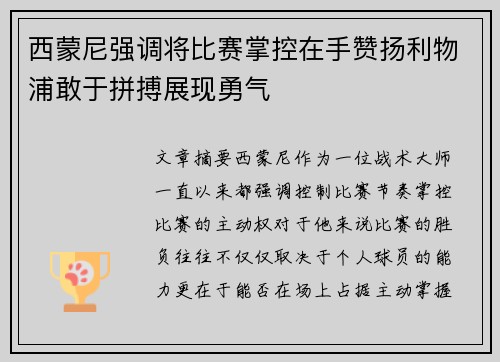 西蒙尼强调将比赛掌控在手赞扬利物浦敢于拼搏展现勇气

文章摘要西蒙尼作为一位战术大师一直以来都强调控制比赛节奏掌控比赛的主动权对于他来说比赛的胜负往往不仅仅取决于个人球员的能力更在于能否在场上占据主动掌握